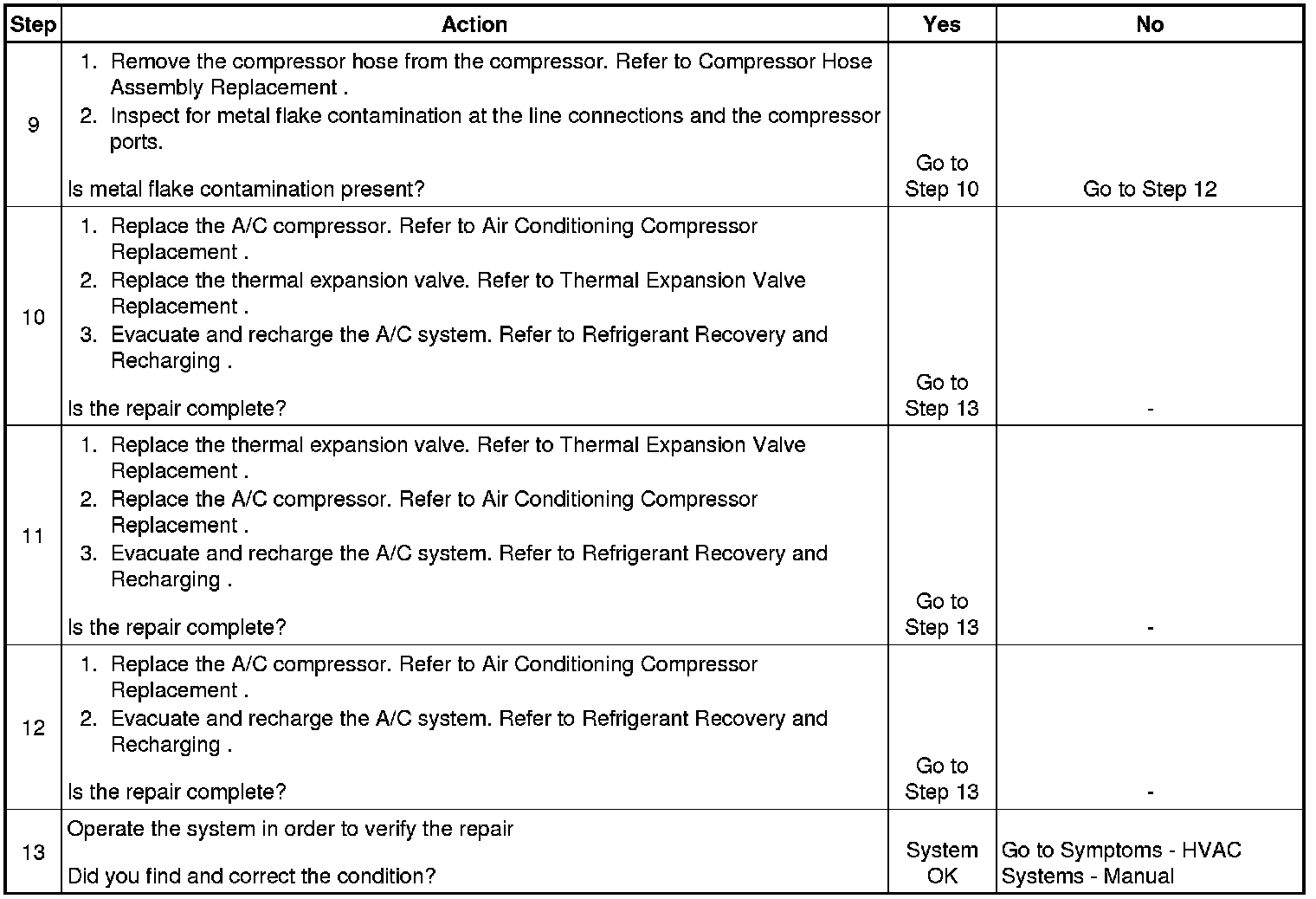 | Step | Action | Yes | No |
|---|---|---|---|
| 9 | 1. Remove the compressor hose from the compressor. Refer to Compressor Hose Assembly Replacement . 2. Inspect for metal flake contamination at the line connections and the compressor ports. Is metal flake contamination present? | Go to Step 10 | Go to Step 12 |
| 10 | 1. Replace the A/C compressor. Refer to Air Conditioning Compressor Replacement . 2. Replace the thermal expansion valve. Refer to Thermal Expansion Valve Replacement . 3. Evacuate and recharge the A/C system. Refer to Refrigerant Recovery and Recharging . Is the repair complete? | Go to Step 13 | - |
| 11 | 1. Replace the thermal expansion valve. Refer to Thermal Expansion Valve Replacement . 2. Replace the A/C compressor. Refer to Air Conditioning Compressor Replacement . 3. Evacuate and recharge the A/C system. Refer to Refrigerant Recovery and Recharging . Is the repair complete? | Go to Step 13 | - |
| 12 | 1. Replace the A/C compressor. Refer to Air Conditioning Compressor Replacement . 2. Evacuate and recharge the A/C system. Refer to Refrigerant Recovery and Recharging . Is the repair complete? | Go to Step 13 | - |
| 13 | Operate the system in order to verify the repair Did you find and correct the condition? | System OK | Go to Symptoms - HVAC Systems - Manual |